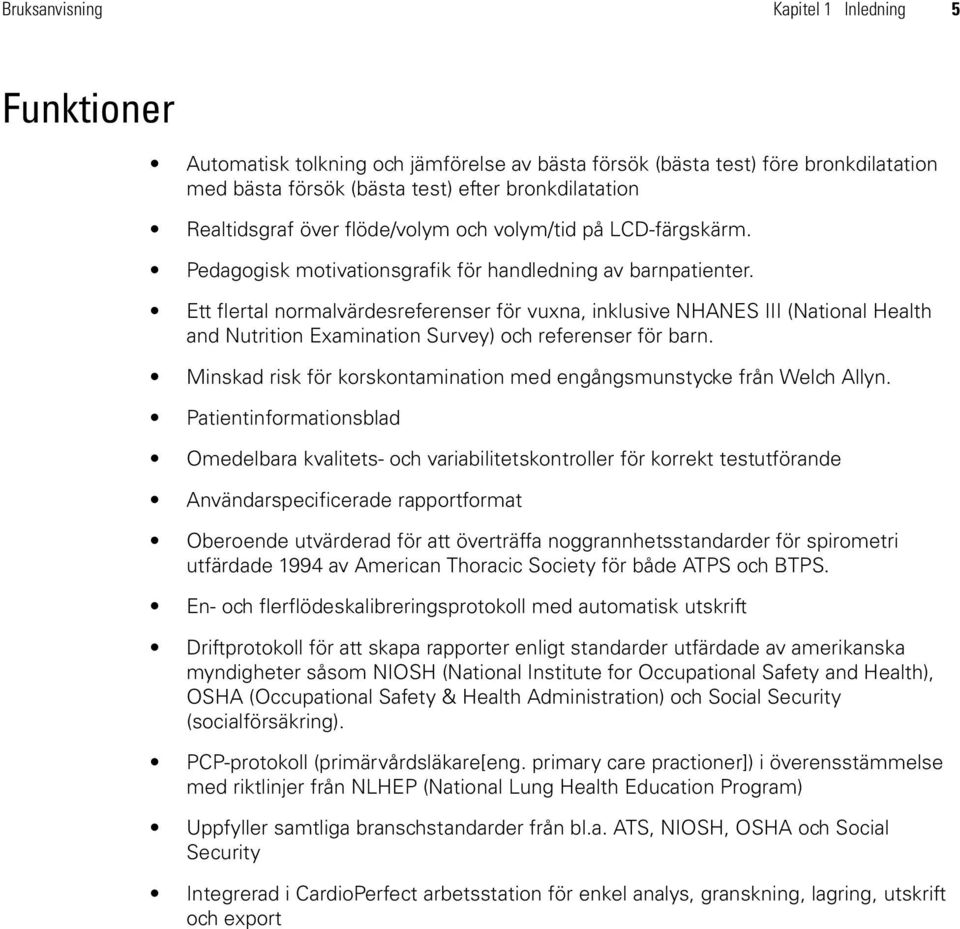 Bruksanvisning Kapitel 1 Inledning 5

Funktioner

• Automatisk tolkning och jämförelse av bästa försök (bästa test) före bronkdilatation med bästa försök (bästa test) efter bronkdilatation

• Realtidsgraf över flöde/volym och volym/tid på LCD-färgskärm.

• Pedagogisk motivationsgrafik för handledning av barnpatienter.

• Ett flertal normalvärdesreferenser för vuxna, inklusive NHANES III (National Health and Nutrition Examination Survey) och referenser för barn.

• Minskad risk för korskontamination med engångsmunstycke från Welch Allyn.

• Patientinformationsblad

• Omedelbara kvalitets- och variabilitetskontroller för korrekt testutförande

• Användarspecificerade rapportformat

• Oberoende utvärderad för att överträffa noggrannhetsstandarder för spirometri utfärdade 1994 av American Thoracic Society för både ATPS och BTPS.

• En- och flerflödeskalibreringsprotokoll med automatisk utskrift

• Driftprotokoll för att skapa rapporter enligt standarder utfärdade av amerikanska myndigheter såsom NIOSH (National Institute for Occupational Safety and Health), OSHA (Occupational Safety & Health Administration) och Social Security (socialförsäkring).

• PCP-protokoll (primärvårdsläkare[eng. primary care practioner]) i överensstämmelse med riktlinjer från NLHEP (National Lung Health Education Program)

• Uppfyller samtliga branschstandarder från bl.a. ATS, NIOSH, OSHA och Social Security

• Integrerad i CardioPerfect arbetsstation för enkel analys, granskning, lagring, utskrift och export